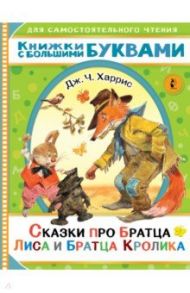 ДЛЯ САМОСТОЯТЕЛЬНОГО ЧТЕНИЯ

КНИЖКИ С БОЛЬШИМИ БУКВАМИ

Дж. Ч. Харрис

СКАЗКИ ПРО БРАТЦА ЛИСА И БРАТЦА КРОЛИКА